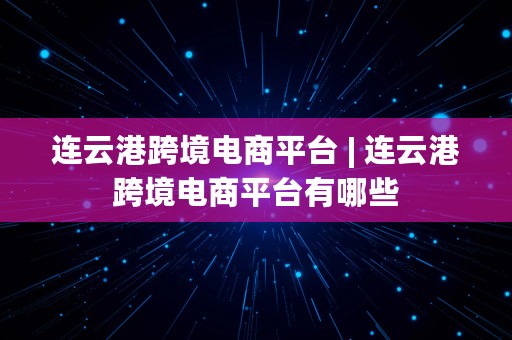 连云港跨境电商平台 | 连云港跨境电商平台有哪些